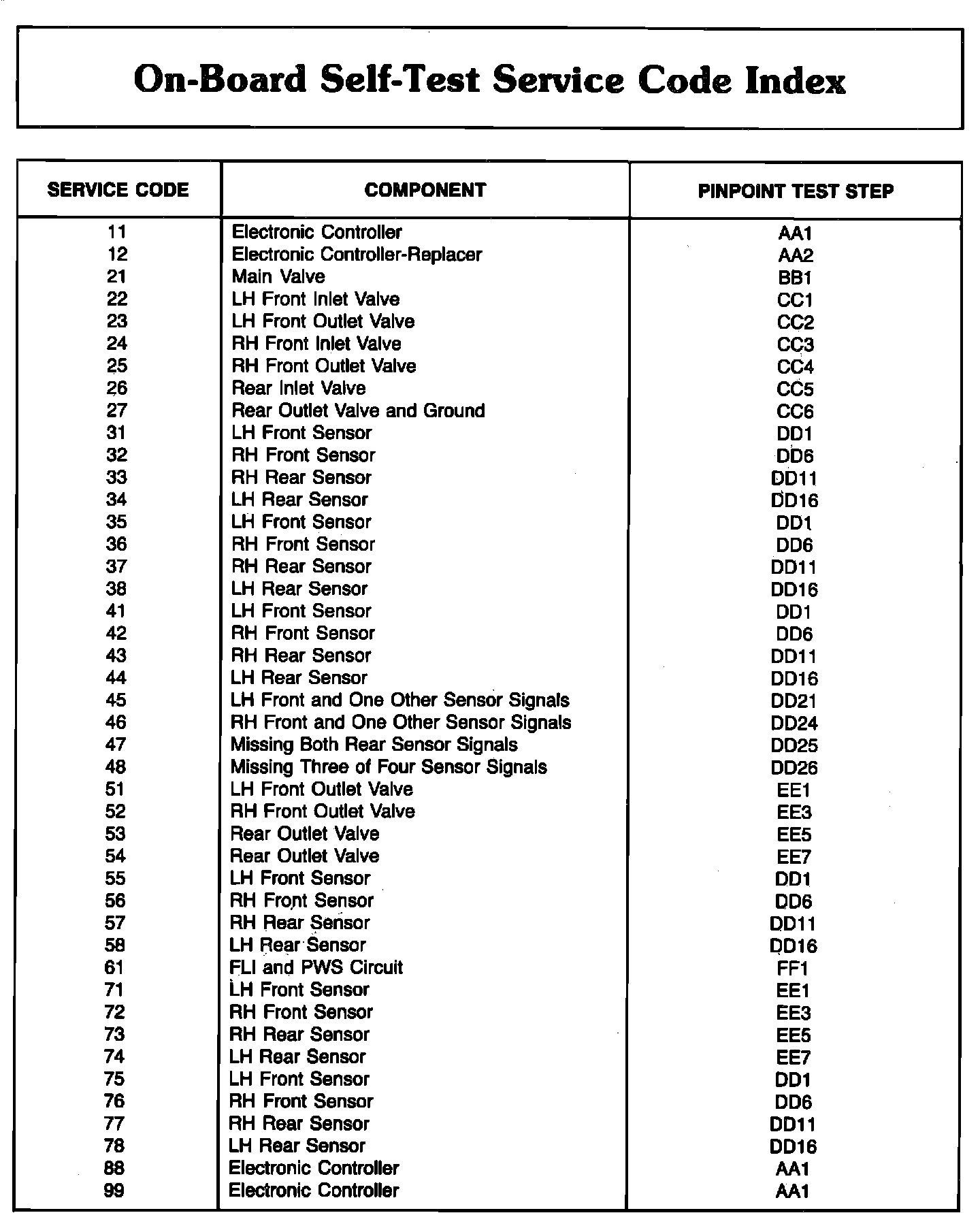 On-Board Self-Test Service Code Index

| SERVICE CODE | COMPONENT | PINPOINT TEST STEP |
|---|---|---|
| 11 | Electronic Controller | AA1 |
| 12 | Electronic Controller-Replacer | AA2 |
| 21 | Main Valve | BB1 |
| 22 | LH Front Inlet Valve | CC1 |
| 23 | LH Front Outlet Valve | CC2 |
| 24 | RH Front Inlet Valve | CC3 |
| 25 | RH Front Outlet Valve | CC4 |
| 26 | Rear Inlet Valve | CC5 |
| 27 | Rear Outlet Valve and Ground | CC6 |
| 31 | LH Front Sensor | DD1 |
| 32 | RH Front Sensor | DD6 |
| 33 | RH Rear Sensor | DD11 |
| 34 | LH Rear Sensor | DD16 |
| 35 | LH Front Sensor | DD1 |
| 36 | RH Front Sensor | DD6 |
| 37 | RH Rear Sensor | DD11 |
| 38 | LH Rear Sensor | DD16 |
| 41 | LH Front Sensor | DD1 |
| 42 | RH Front Sensor | DD6 |
| 43 | RH Rear Sensor | DD11 |
| 44 | LH Rear Sensor | DD16 |
| 45 | LH Front and One Other Sensor Signals | DD21 |
| 46 | RH Front and One Other Sensor Signals | DD24 |
| 47 | Missing Both Rear Sensor Signals | DD25 |
| 48 | Missing Three of Four Sensor Signals | DD26 |
| 51 | LH Front Outlet Valve | EE1 |
| 52 | RH Front Outlet Valve | EE3 |
| 53 | Rear Outlet Valve | EE5 |
| 54 | Rear Outlet Valve | EE7 |
| 55 | LH Front Sensor | DD1 |
| 56 | RH Front Sensor | DD6 |
| 57 | RH Rear Sensor | DD11 |
| 58 | LH Rear Sensor | DD16 |
| 61 | FLI and PWS Circuit | FF1 |
| 71 | LH Front Sensor | EE1 |
| 72 | RH Front Sensor | EE3 |
| 73 | RH Rear Sensor | EE5 |
| 74 | LH Rear Sensor | EE7 |
| 75 | LH Front Sensor | DD1 |
| 76 | RH Front Sensor | DD6 |
| 77 | RH Rear Sensor | DD11 |
| 78 | LH Rear Sensor | DD16 |
| 88 | Electronic Controller | AA1 |
| 99 | Electronic Controller | AA1 |